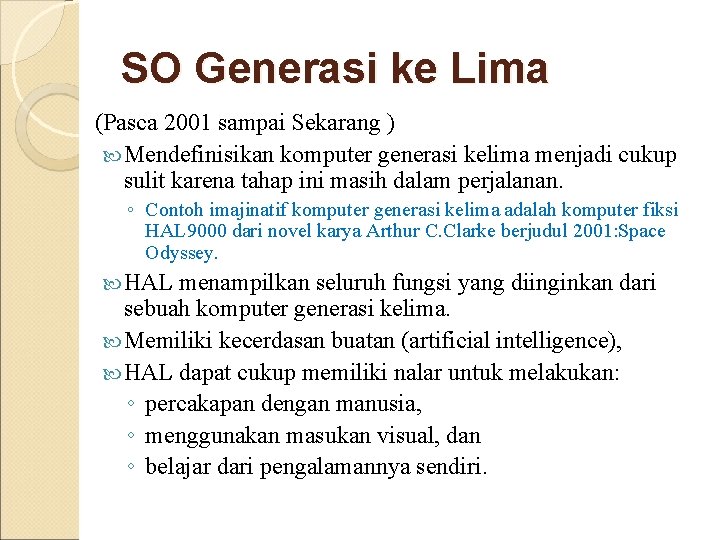 SO Generasi ke Lima

(Pasca 2001 sampai Sekarang )

Mendefinisikan komputer generasi kelima menjadi cukup sulit karena tahap ini masih dalam perjalanan.

◦ Contoh imajinatif komputer generasi kelima adalah komputer fiksi HAL9000 dari novel karya Arthur C.Clarke berjudul 2001:Space Odyssey.

HAL menampilkan seluruh fungsi yang diinginkan dari sebuah komputer generasi kelima.

Memiliki kecerdasan buatan (artificial intelligence),

HAL dapat cukup memiliki nalar untuk melakukan:

◦ percakapan dengan manusia,

◦ menggunakan masukan visual, dan

◦ belajar dari pengalamannya sendiri.